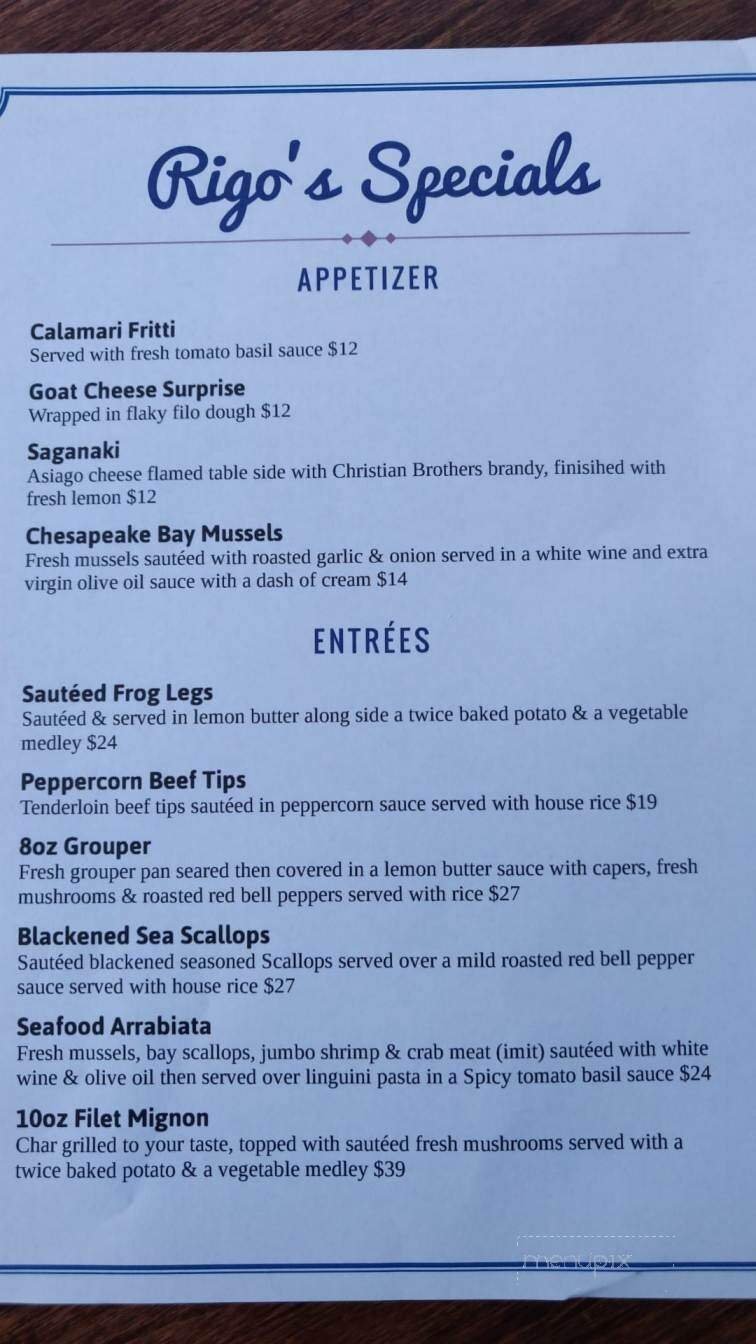 Rigo's Specials

APPETIZER

Calamari Fritti
Served with fresh tomato basil sauce $12

Goat Cheese Surprise
Wrapped in flaky filo dough $12

Saganaki
Asiago cheese flamed table side with Christian Brothers brandy, finisihed with fresh lemon $12

Chesapeake Bay Mussels
Fresh mussels sautéed with roasted garlic & onion served in a white wine and extra virgin olive oil sauce with a dash of cream $14

ENTRÉES

Sautéed Frog Legs
Sautéed & served in lemon butter along side a twice baked potato & a vegetable medley $24

Peppercorn Beef Tips
Tenderloin beef tips sautéed in peppercorn sauce served with house rice $19

8oz Grouper
Fresh grouper pan seared then covered in a lemon butter sauce with capers, fresh mushrooms & roasted red bell peppers served with rice $27

Blackened Sea Scallops
Sautéed blackened seasoned Scallops served over a mild roasted red bell pepper sauce served with house rice $27

Seafood Arrabiata
Fresh mussels, bay scallops, jumbo shrimp & crab meat (imit) sautéed with white wine & olive oil then served over linguini pasta in a Spicy tomato basil sauce $24

10oz Filet Mignon
Char grilled to your taste, topped with sautéed fresh mushrooms served with a twice baked potato & a vegetable medley $39

menupix